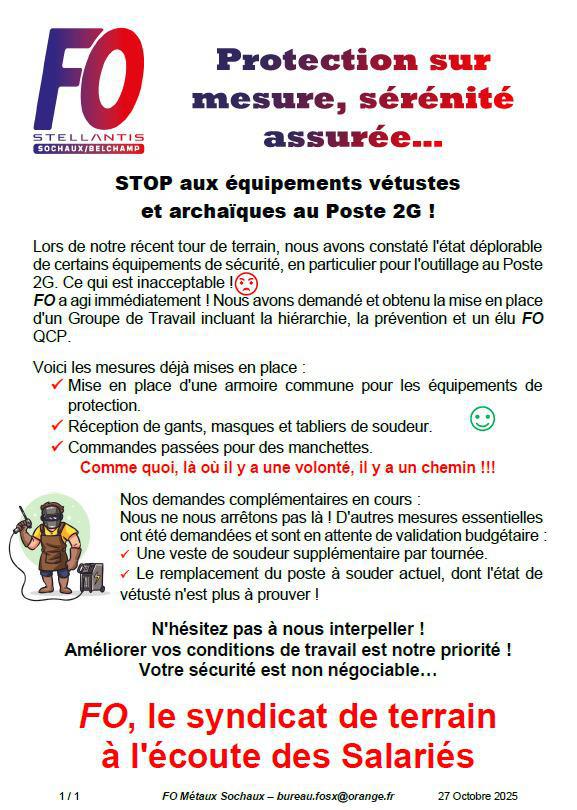 FO
STELLANTIS
SOCHAUX/BELCHAMP

Protection sur mesure, sérénité assurée...

STOP aux équipements vétustes et archaïques au Poste 2G !

Lors de notre récent tour de terrain, nous avons constaté l'état déplorable de certains équipements de sécurité, en particulier pour l'outillage au Poste 2G. Ce qui est inacceptable !
FO a agi immédiatement ! Nous avons demandé et obtenu la mise en place d'un Groupe de Travail incluant la hiérarchie, la prévention et un élu FO QCP.

Voici les mesures déjà mises en place :
✓ Mise en place d'une armoire commune pour les équipements de protection.
✓ Réception de gants, masques et tabliers de soudeur.
✓ Commandes passées pour des manchettes.
Comme quoi, là où il y a une volonté, il y a un chemin !!!

Nos demandes complémentaires en cours :
Nous ne nous arrêtons pas là ! D'autres mesures essentielles ont été demandées et sont en attente de validation budgétaire :
✓ Une veste de soudeur supplémentaire par tournée.
✓ Le remplacement du poste à souder actuel, dont l'état de vétusté n'est plus à prouver !

N'hésitez pas à nous interpeller !
Améliorer vos conditions de travail est notre priorité !
Votre sécurité est non négociable…

FO, le syndicat de terrain à l'écoute des Salariés

1 / 1 FO Métaux Sochaux – bureau.fosx@orange.fr 27 Octobre 2025